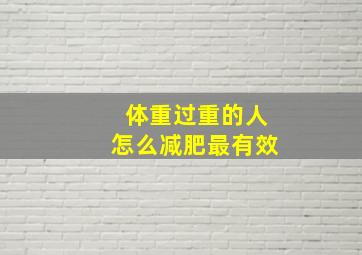 体重过重的人
怎么减肥最有效